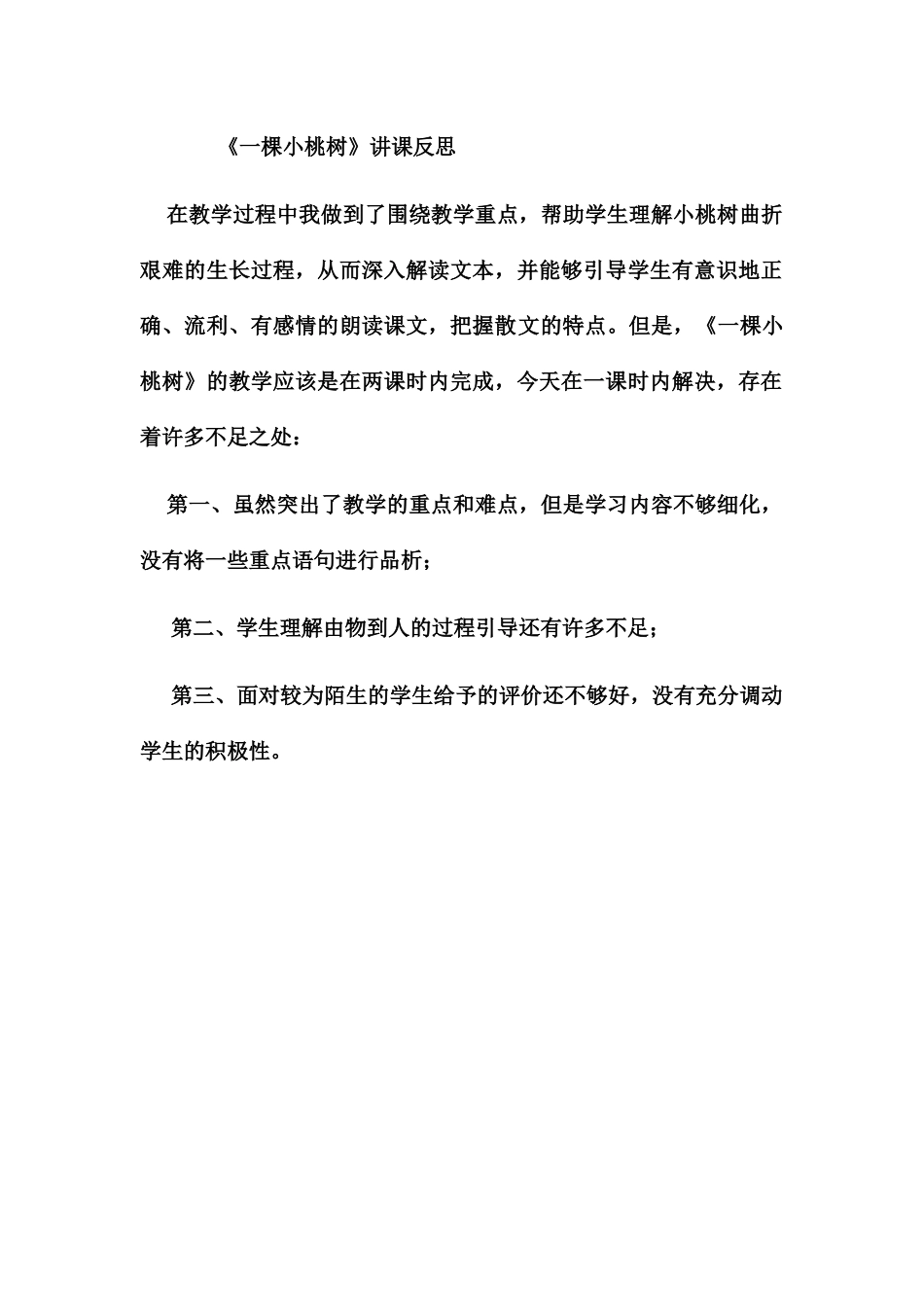 《一棵小桃树》讲课反思

在教学过程中我做到了围绕教学重点，帮助学生理解小桃树曲折艰难的生长过程，从而深入解读文本，并能够引导学生有意识地正确、流利、有感情的朗读课文，把握散文的特点。但是，《一棵小桃树》的教学应该是在两课时内完成，今天在一课时内解决，存在着许多不足之处：

第一、虽然突出了教学的重点和难点，但是学习内容不够细化，没有将一些重点语句进行品析；

第二、学生理解由物到人的过程引导还有许多不足；

第三、面对较为陌生的学生给予的评价还不够好，没有充分调动学生的积极性。